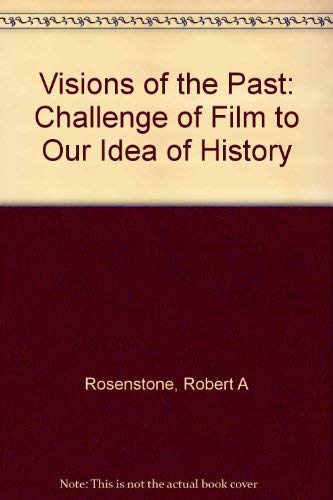 Visions of the Past: Challenge of Film to Our Idea of History

Rosenstone, Robert A

Note: This is not the actual book cover